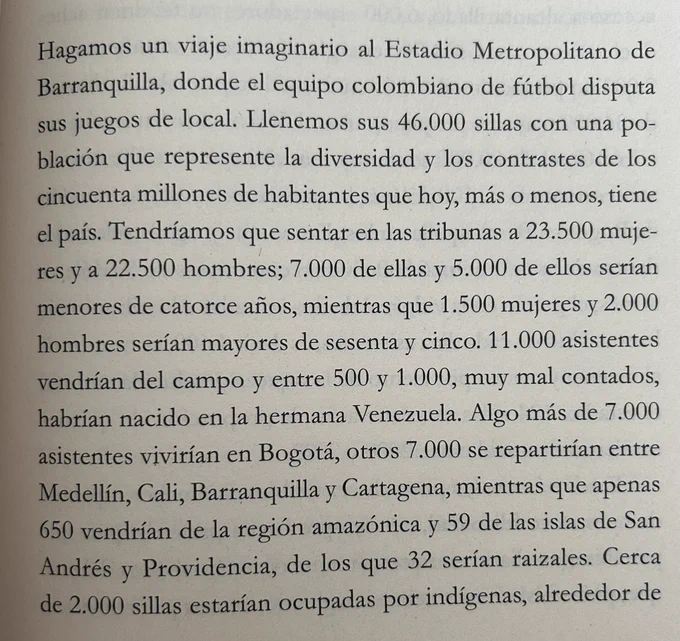 Hagamos un viaje imaginario al Estadio Metropolitano de Barranquilla, donde el equipo colombiano de fútbol disputa sus juegos de local. Llenemos sus 46.000 sillas con una población que represente la diversidad y los contrastes de los cincuenta millones de habitantes que hoy, más o menos, tiene el país. Tendríamos que sentar en las tribunas a 23.500 mujeres y a 22.500 hombres; 7.000 de ellas y 5.000 de ellos serían menores de catorce años, mientras que 1.500 mujeres y 2.000 hombres serían mayores de sesenta y cinco. 11.000 asistentes vendrían del campo y entre 500 y 1.000, muy mal contados, habrían nacido en la hermana Venezuela. Algo más de 7.000 asistentes vivirían en Bogotá, otros 7.000 se repartirían entre Medellín, Cali, Barranquilla y Cartagena, mientras que apenas 650 vendrían de la región amazónica y 59 de las islas de San Andrés y Providencia, de los que 32 serían raizales. Cerca de 2.000 sillas estarían ocupadas por indígenas, alrededor de